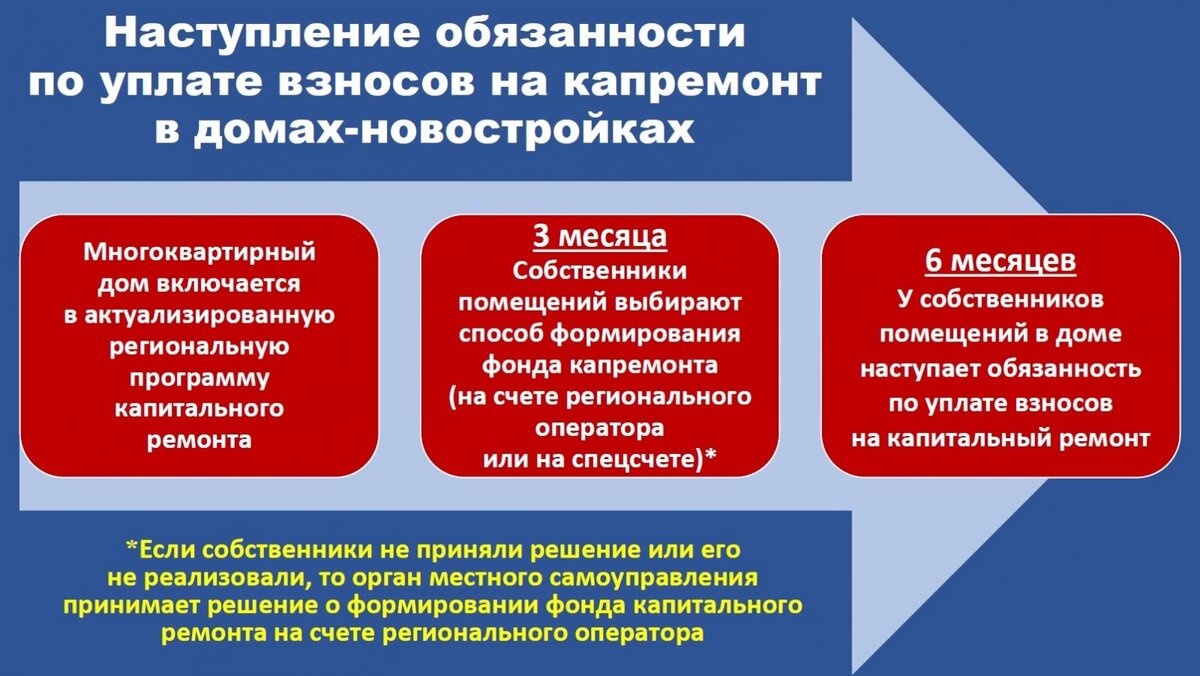 Наступление обязанности по уплате взносов на капремонт в домах-новостройках

Многоквартирный дом включается в актуализированную региональную программу капитального ремонта

3 месяца
Собственники помещений выбирают способ формирования фонда капремонта (на счете регионального оператора или на спецсчете)*

6 месяцев
У собственников помещений в доме наступает обязанность по уплате взносов на капитальный ремонт

*Если собственники не приняли решение или его не реализовали, то орган местного самоуправления принимает решение о формировании фонда капитального ремонта на счете регионального оператора